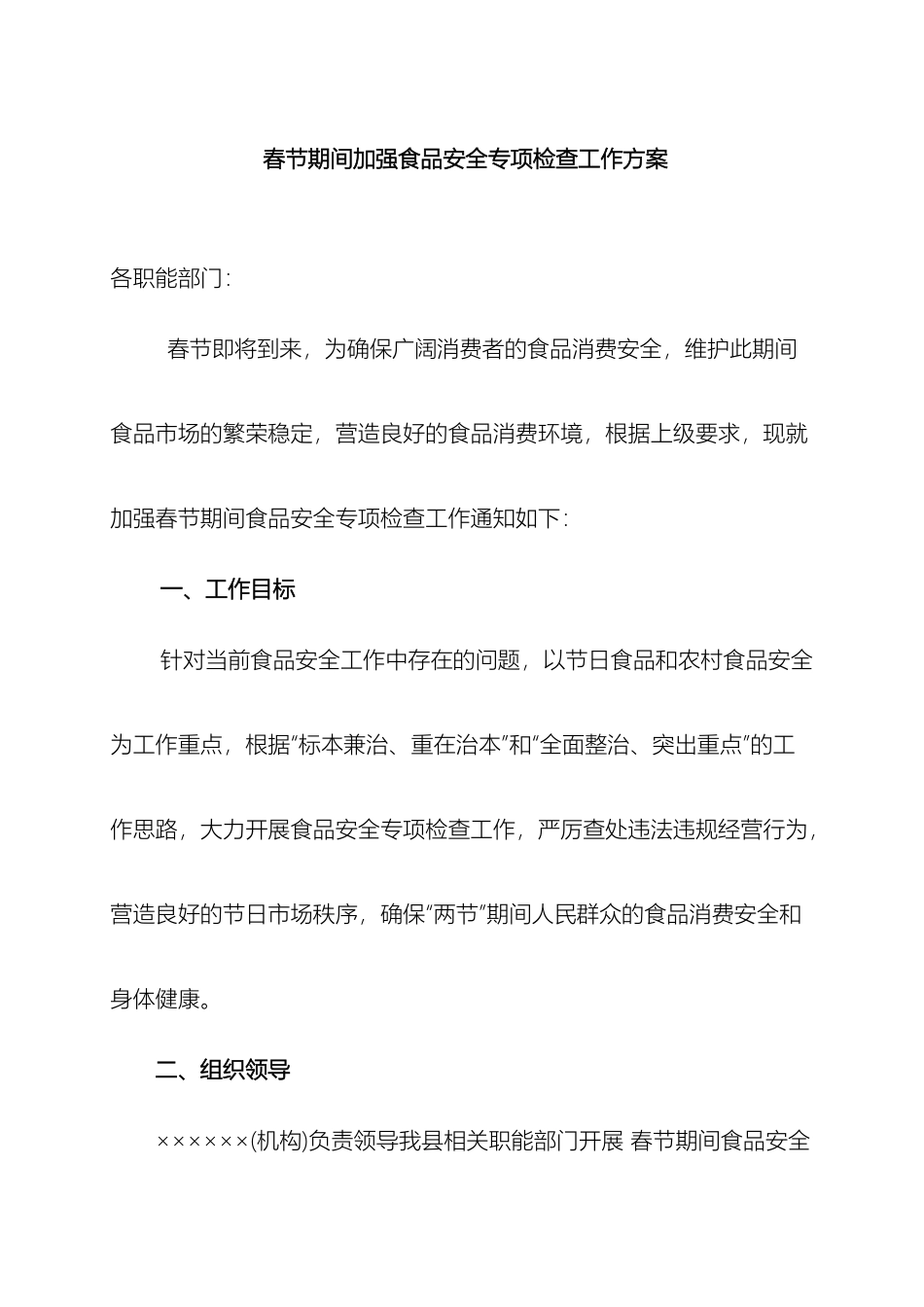 春节期间加强食品安全专项检查工作方案

各职能部门:

春节即将到来，为确保广阔消费者的食品消费安全，维护此期间食品市场的繁荣稳定，营造良好的食品消费环境，根据上级要求，现就加强春节期间食品安全专项检查工作通知如下:

一、工作目标

针对当前食品安全工作中存在的问题，以节日食品和农村食品安全为工作重点，根据“标本兼治、重在治本”和“全面整治、突出重点”的工作思路，大力开展食品安全专项检查工作，严厉查处违法违规经营行为，营造良好的节日市场秩序，确保“两节”期间人民群众的食品消费安全和身体健康。

二、组织领导

××××××(机构)负责领导我县相关职能部门开展 春节期间食品安全